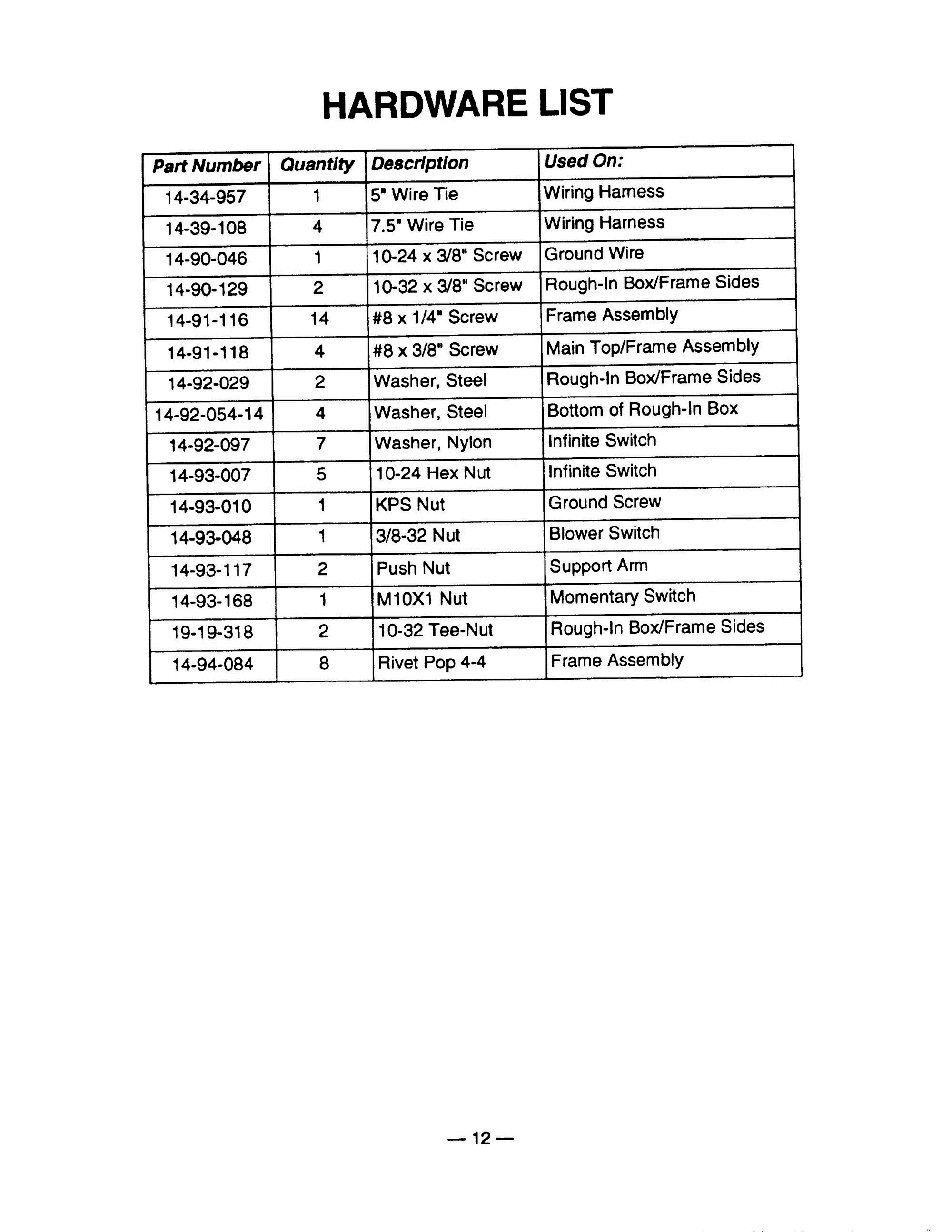 HARDWARE LIST

| Part Number | Quantity | Description | Used On: |
|---|---|---|---|
| 14-34-957 | 1 | 5" Wire Tie | Wiring Harness |
| 14-39-108 | 4 | 7.5" Wire Tie | Wiring Harness |
| 14-90-046 | 1 | 10-24 x 3/8" Screw | Ground Wire |
| 14-90-129 | 2 | 10-32 x 3/8" Screw | Rough-In Box/Frame Sides |
| 14-91-116 | 14 | #8 x 1/4" Screw | Frame Assembly |
| 14-91-118 | 4 | #8 x 3/8" Screw | Main Top/Frame Assembly |
| 14-92-029 | 2 | Washer, Steel | Rough-In Box/Frame Sides |
| 14-92-054-14 | 4 | Washer, Steel | Bottom of Rough-In Box |
| 14-92-097 | 7 | Washer, Nylon | Infinite Switch |
| 14-93-007 | 5 | 10-24 Hex Nut | Infinite Switch |
| 14-93-010 | 1 | KPS Nut | Ground Screw |
| 14-93-048 | 1 | 3/8-32 Nut | Blower Switch |
| 14-93-117 | 2 | Push Nut | Support Arm |
| 14-93-168 | 1 | M10X1 Nut | Momentary Switch |
| 19-19-318 | 2 | 10-32 Tee-Nut | Rough-In Box/Frame Sides |
| 14-94-084 | 8 | Rivet Pop 4-4 | Frame Assembly |

— 12 —